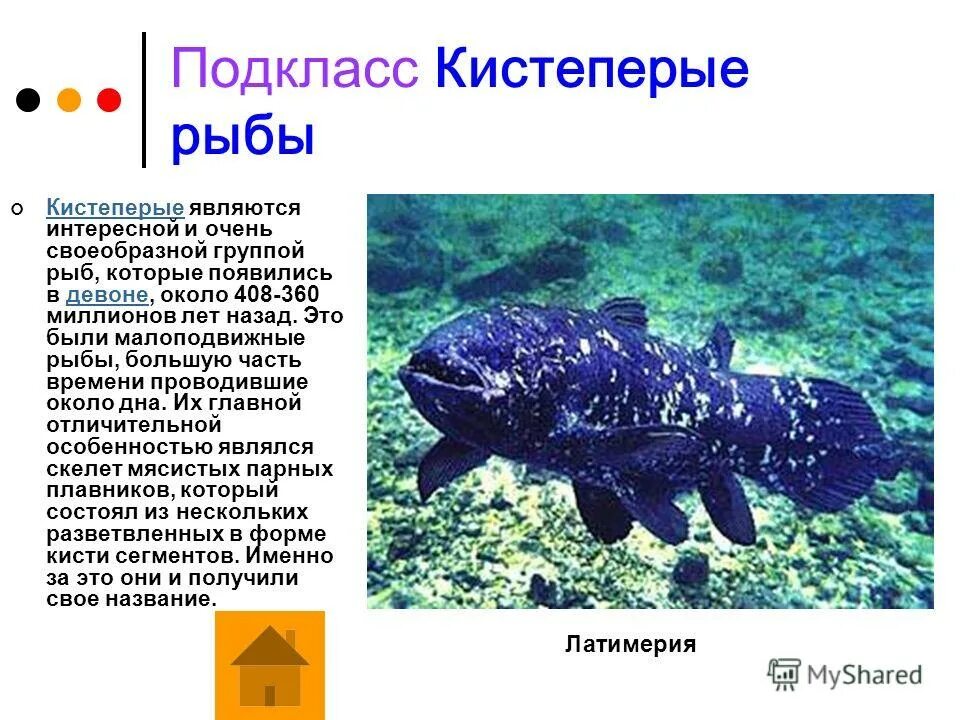 Подкласс Кистеперые рыбы

Кистеперые являются интересной и очень своеобразной группой рыб, которые появились в девоне, около 408-360 миллионов лет назад. Это были малоподвижные рыбы, большую часть времени проводившие около дна. Их главной отличительной особенностью являлся скелет мясистых парных плавников, который состоял из нескольких разветвленных в форме кисти сегментов. Именно за это они и получили свое название.

Латимерия

MyShared